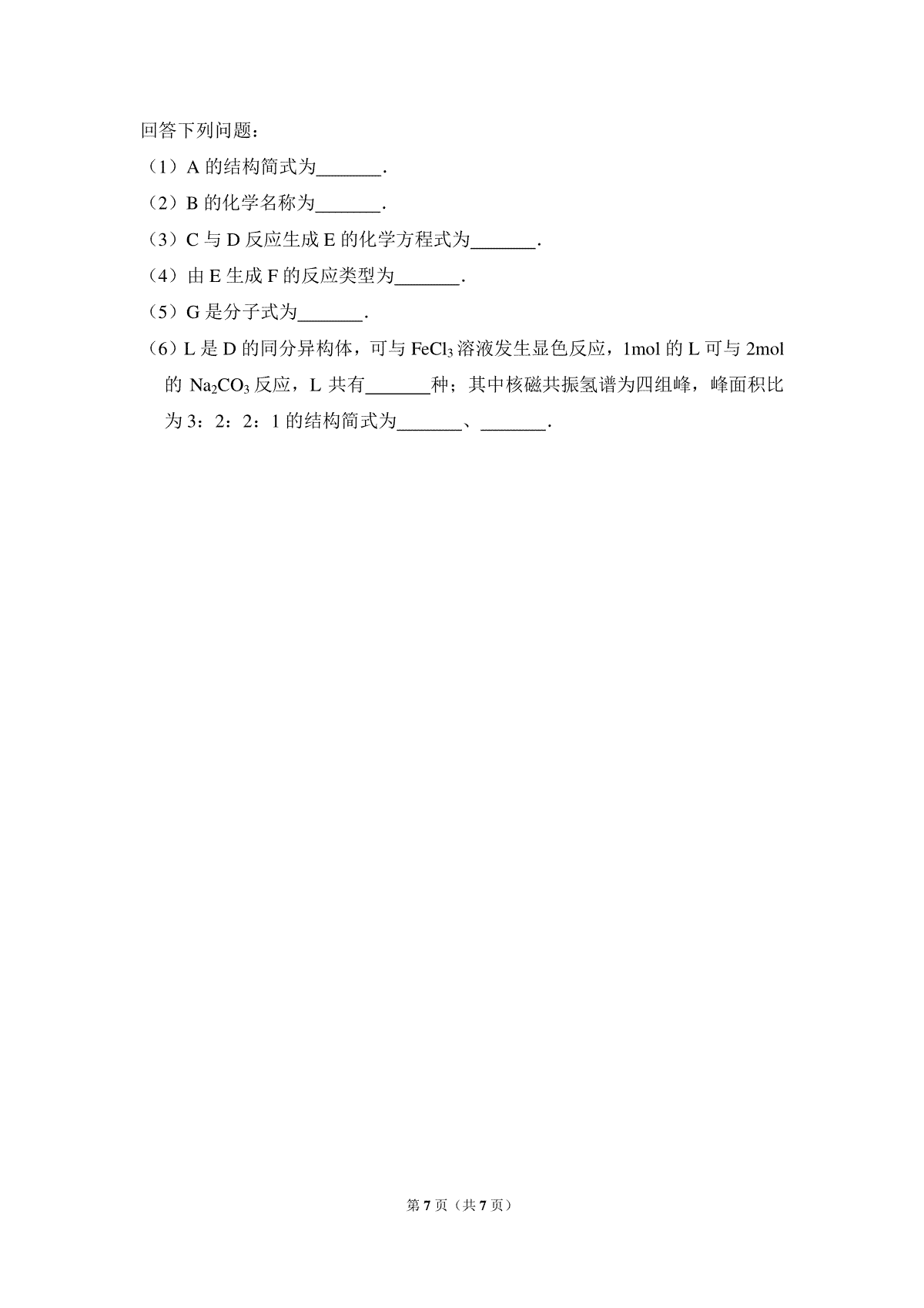 回答下列问题：

（1）A 的结构简式为\_\_\_\_\_\_\_.

（2）B 的化学名称为\_\_\_\_\_\_\_.

（3）C 与 D 反应生成 E 的化学方程式为\_\_\_\_\_\_\_.

（4）由 E 生成 F 的反应类型为\_\_\_\_\_\_\_.

（5）G 是分子式为\_\_\_\_\_\_\_.

（6）L 是 D 的同分异构体，可与 $FeCl_3$ 溶液发生显色反应，1mol 的 L 可与 2mol 的 $Na_2CO_3$ 反应，L 共有\_\_\_\_\_\_\_种；其中核磁共振氢谱为四组峰，峰面积比为 3：2：2：1 的结构简式为\_\_\_\_\_\_\_、\_\_\_\_\_\_\_.

第 7 页（共 7 页）